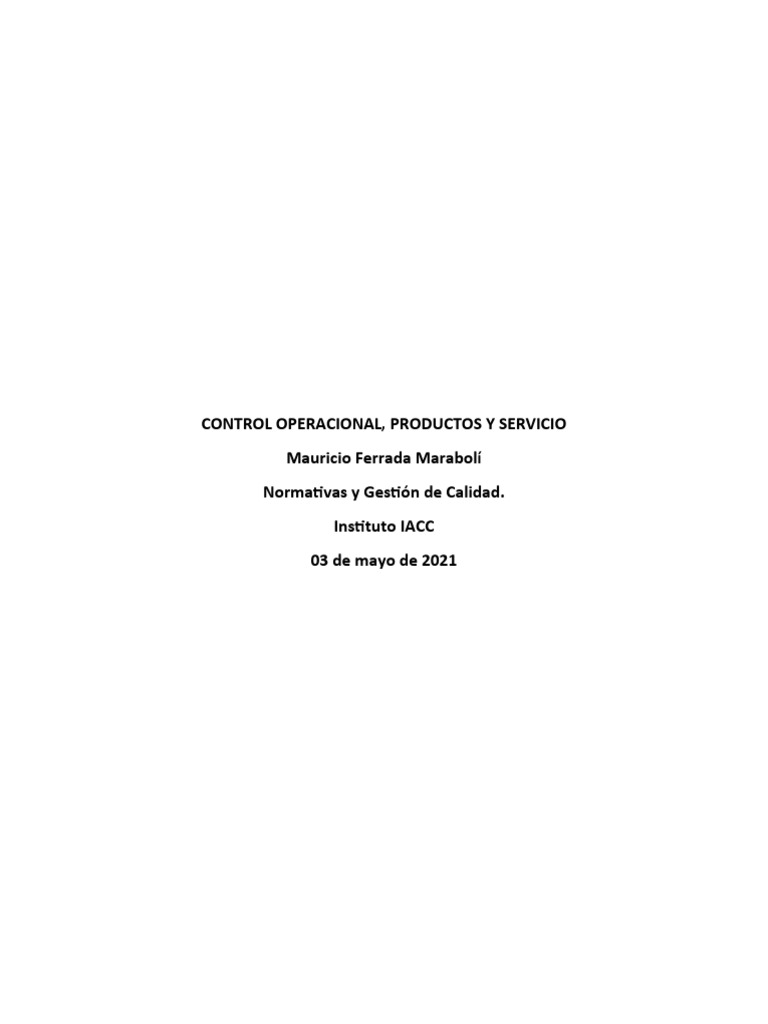 CONTROL OPERACIONAL, PRODUCTOS Y SERVICIO

Mauricio Ferrada Marabolí

Normativas y Gestión de Calidad.

Instituto IACC

03 de mayo de 2021